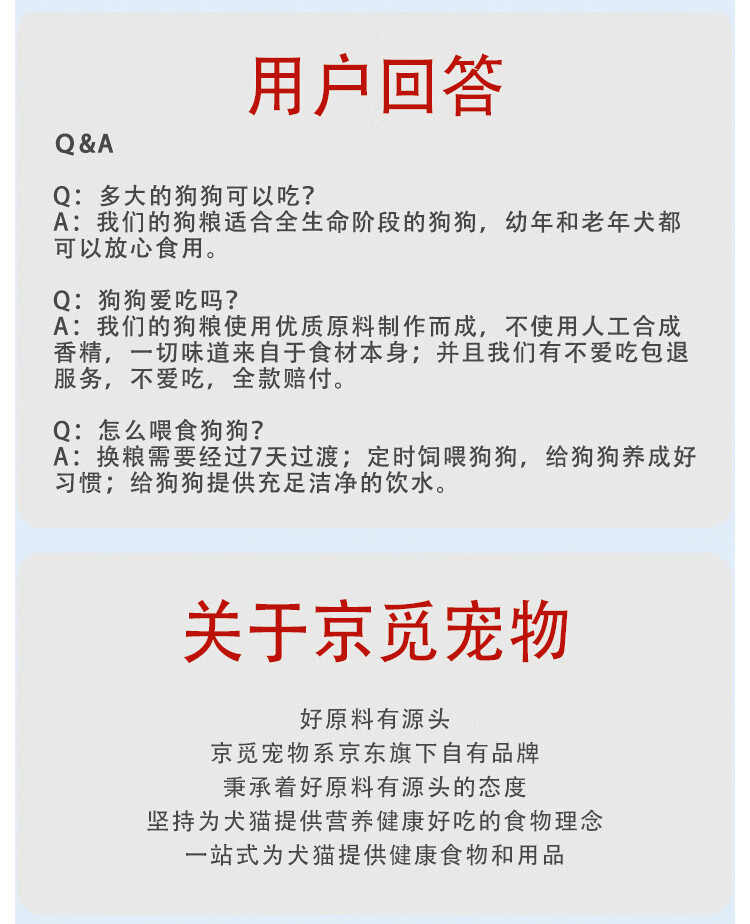 用户回答

Q&A

Q：多大的狗狗可以吃？
A：我们的狗粮适合全生命阶段的狗狗，幼年和老年犬都可以放心食用。

Q：狗狗爱吃吗？
A：我们的狗粮使用优质原料制作而成，不使用人工合成香精，一切味道来自于食材本身；并且我们有不爱吃包退服务，不爱吃，全款赔付。

Q：怎么喂食狗狗？
A：换粮需要经过7天过渡；定时饲喂狗狗，给狗狗养成好习惯；给狗狗提供充足洁净的饮水。

关于京觅宠物

好原料有源头
京觅宠物系京东旗下自有品牌
秉承着好原料有源头的态度
坚持为犬猫提供营养健康好吃的食物理念
一站式为犬猫提供健康食物和用品